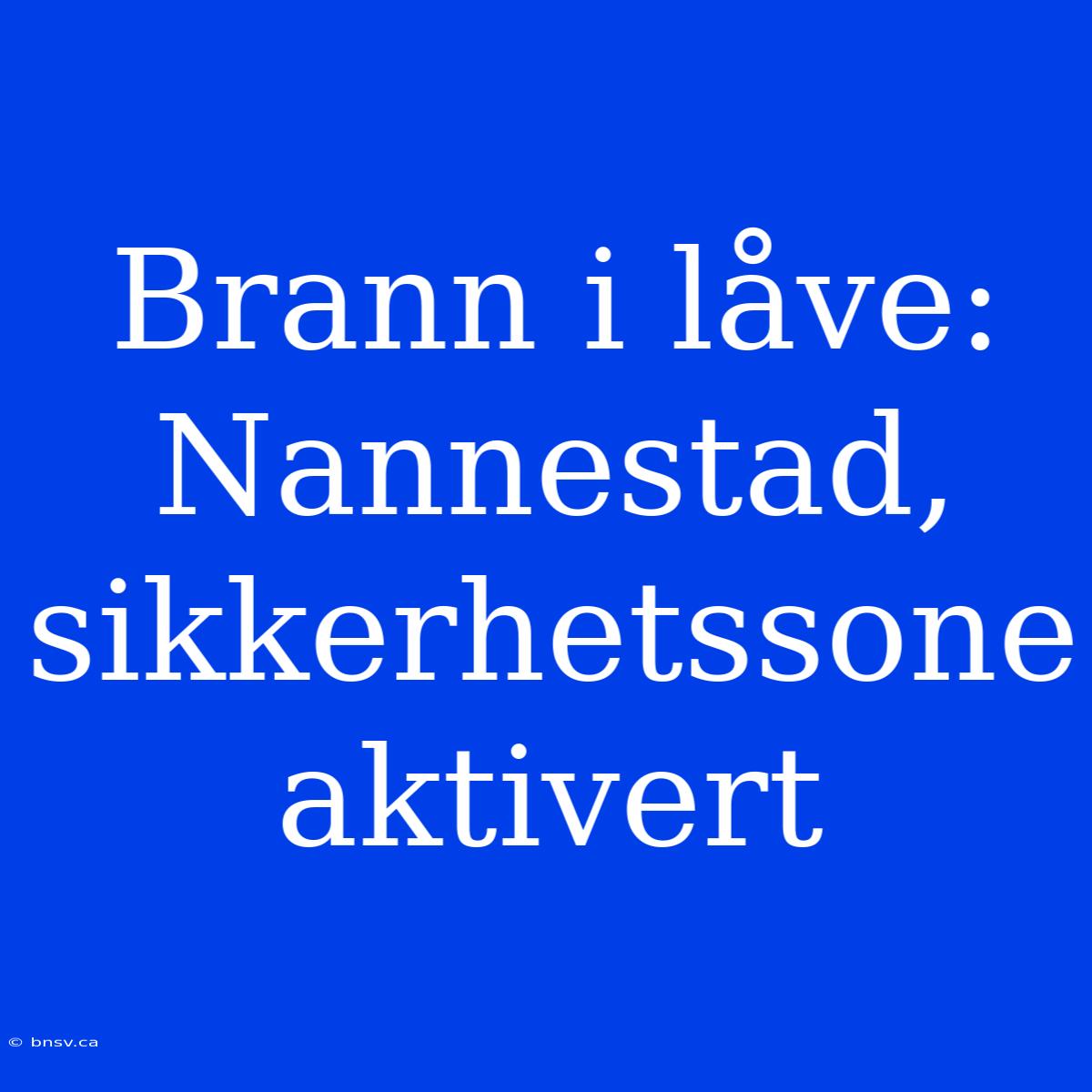 Brann i låve: Nannestad, sikkerhetssone aktivert

© bnsv.ca